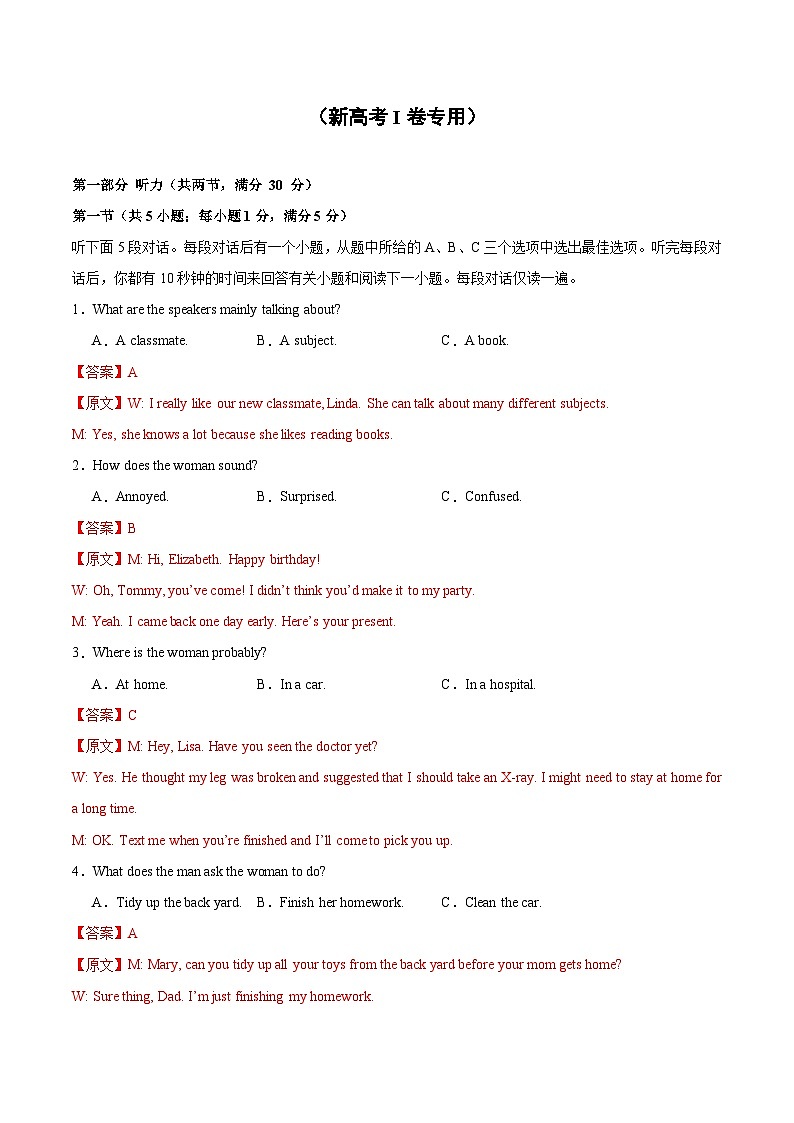 （新高考 I 卷专用）

第一部分 听力（共两节，满分 30 分）

第一节（共 5 小题；每小题 1 分，满分 5 分）

听下面 5 段对话。每段对话后有一个小题，从题中所给的 A、B、C 三个选项中选出最佳选项。听完每段对话后，你都有 10 秒钟的时间来回答有关小题和阅读下一小题。每段对话仅读一遍。

1．What are the speakers mainly talking about?

A．A classmate. B．A subject. C．A book.

【答案】A

【原文】W: I really like our new classmate, Linda. She can talk about many different subjects.

M: Yes, she knows a lot because she likes reading books.

2．How does the woman sound?

A．Annoyed. B．Surprised. C．Confused.

【答案】B

【原文】M: Hi, Elizabeth. Happy birthday!

W: Oh, Tommy, you've come! I didn't think you'd make it to my party.

M: Yeah. I came back one day early. Here's your present.

3．Where is the woman probably?

A．At home. B．In a car. C．In a hospital.

【答案】C

【原文】M: Hey, Lisa. Have you seen the doctor yet?

W: Yes. He thought my leg was broken and suggested that I should take an X-ray. I might need to stay at home for a long time.

M: OK. Text me when you're finished and I'll come to pick you up.

4．What does the man ask the woman to do?

A．Tidy up the back yard. B．Finish her homework. C．Clean the car.

【答案】A

【原文】M: Mary, can you tidy up all your toys from the back yard before your mom gets home?

W: Sure thing, Dad. I'm just finishing my homework.